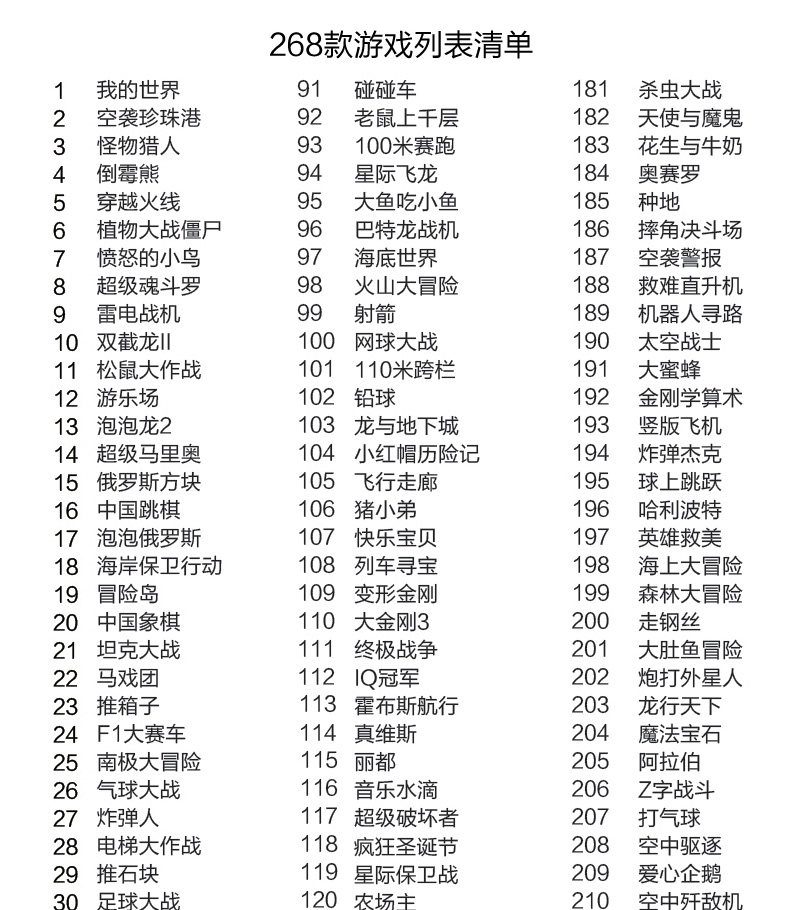 268款游戏列表清单

1 我的世界
2 空袭珍珠港
3 怪物猎人
4 倒霉熊
5 穿越火线
6 植物大战僵尸
7 愤怒的小鸟
8 超级魂斗罗
9 雷电战机
10 双截龙II
11 松鼠大作战
12 游乐场
13 泡泡龙2
14 超级马里奥
15 俄罗斯方块
16 中国跳棋
17 泡泡俄罗斯
18 海岸保卫行动
19 冒险岛
20 中国象棋
21 坦克大战
22 马戏团
23 推箱子
24 F1大赛车
25 南极大冒险
26 气球大战
27 炸弹人
28 电梯大作战
29 推石块
30 足球大战

91 碰碰车
92 老鼠上千层
93 100米赛跑
94 星际飞龙
95 大鱼吃小鱼
96 巴特龙战机
97 海底世界
98 火山大冒险
99 射箭
100 网球大战
101 110米跨栏
102 铅球
103 龙与地下城
104 小红帽历险记
105 飞行走廊
106 猪小弟
107 快乐宝贝
108 列车寻宝
109 变形金刚
110 大金刚3
111 终极战争
112 IQ冠军
113 霍布斯航行
114 真维斯
115 丽都
116 音乐水滴
117 超级破坏者
118 疯狂圣诞节
119 星际保卫战
120 农场主

181 杀虫大战
182 天使与魔鬼
183 花生与牛奶
184 奥赛罗
185 种地
186 摔角决斗场
187 空袭警报
188 救难直升机
189 机器人寻路
190 太空战士
191 大蜜蜂
192 金刚学算术
193 竖版飞机
194 炸弹杰克
195 球上跳跃
196 哈利波特
197 英雄救美
198 海上大冒险
199 森林大冒险
200 走钢丝
201 大肚鱼冒险
202 炮打外星人
203 龙行天下
204 魔法宝石
205 阿拉伯
206 Z字战斗
207 打气球
208 空中驱逐
209 爱心企鹅
210 空中歼敌机